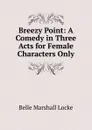 Breezy Point: A Comedy in Three Acts for Female Characters Only

Belle Marshall Locke